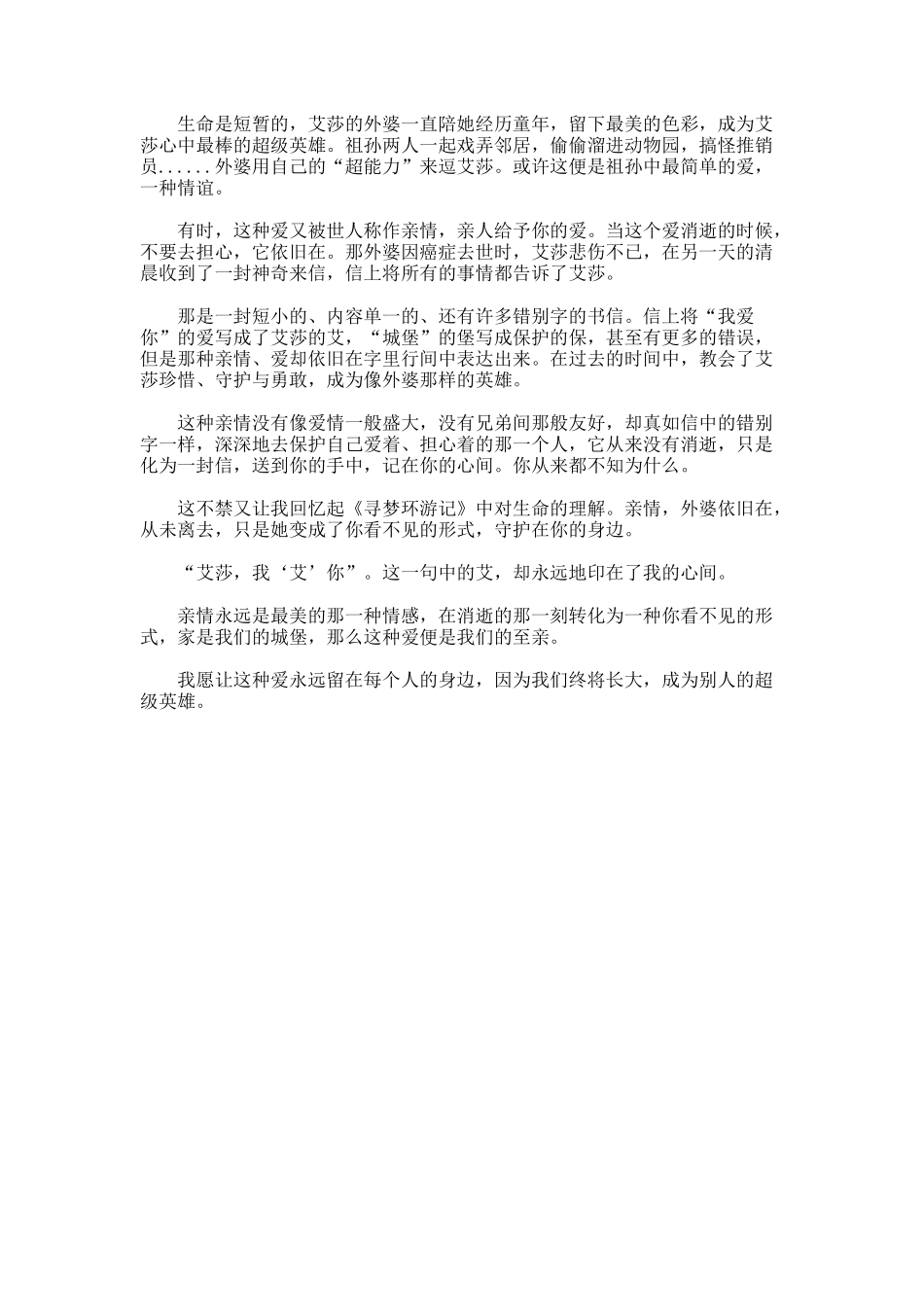 生命是短暂的，艾莎的外婆一直陪她经历童年，留下最美的色彩，成为艾莎心中最棒的超级英雄。祖孙两人一起戏弄邻居，偷偷溜进动物园，搞怪推销员......外婆用自己的“超能力”来逗艾莎。或许这便是祖孙中最简单的爱，一种情谊。

有时，这种爱又被世人称作亲情，亲人给予你的爱。当这个爱消逝的时候，不要去担心，它依旧在。那外婆因癌症去世时，艾莎悲伤不已，在另一天的清晨收到了一封神奇来信，信上将所有的事情都告诉了艾莎。

那是一封短小的、内容单一的、还有许多错别字的书信。信上将“我爱你”的爱写成了艾莎的艾，“城堡”的堡写成保护的保，甚至有更多的错误，但是那种亲情、爱却依旧在字里行间中表达出来。在过去的时间中，教会了艾莎珍惜、守护与勇敢，成为像外婆那样的英雄。

这种亲情没有像爱情一般盛大，没有兄弟间那般友好，却真如信中的错别字一样，深深地去保护自己爱着、担心着的那一个人，它从来没有消逝，只是化为一封信，送到你的手中，记在你的心间。你从来都不知为什么。

这不禁又让我回忆起《寻梦环游记》中对生命的理解。亲情，外婆依旧在，从未离去，只是她变成了你看不见的形式，守护在你的身边。

“艾莎，我‘艾’你”。这一句中的艾，却永远地印在了我的心间。

亲情永远是最美的那一种情感，在消逝的那一刻转化为一种你看不见的形式，家是我们的城堡，那么这种爱便是我们的至亲。

我愿让这种爱永远留在每个人的身边，因为我们终将长大，成为别人的超级英雄。